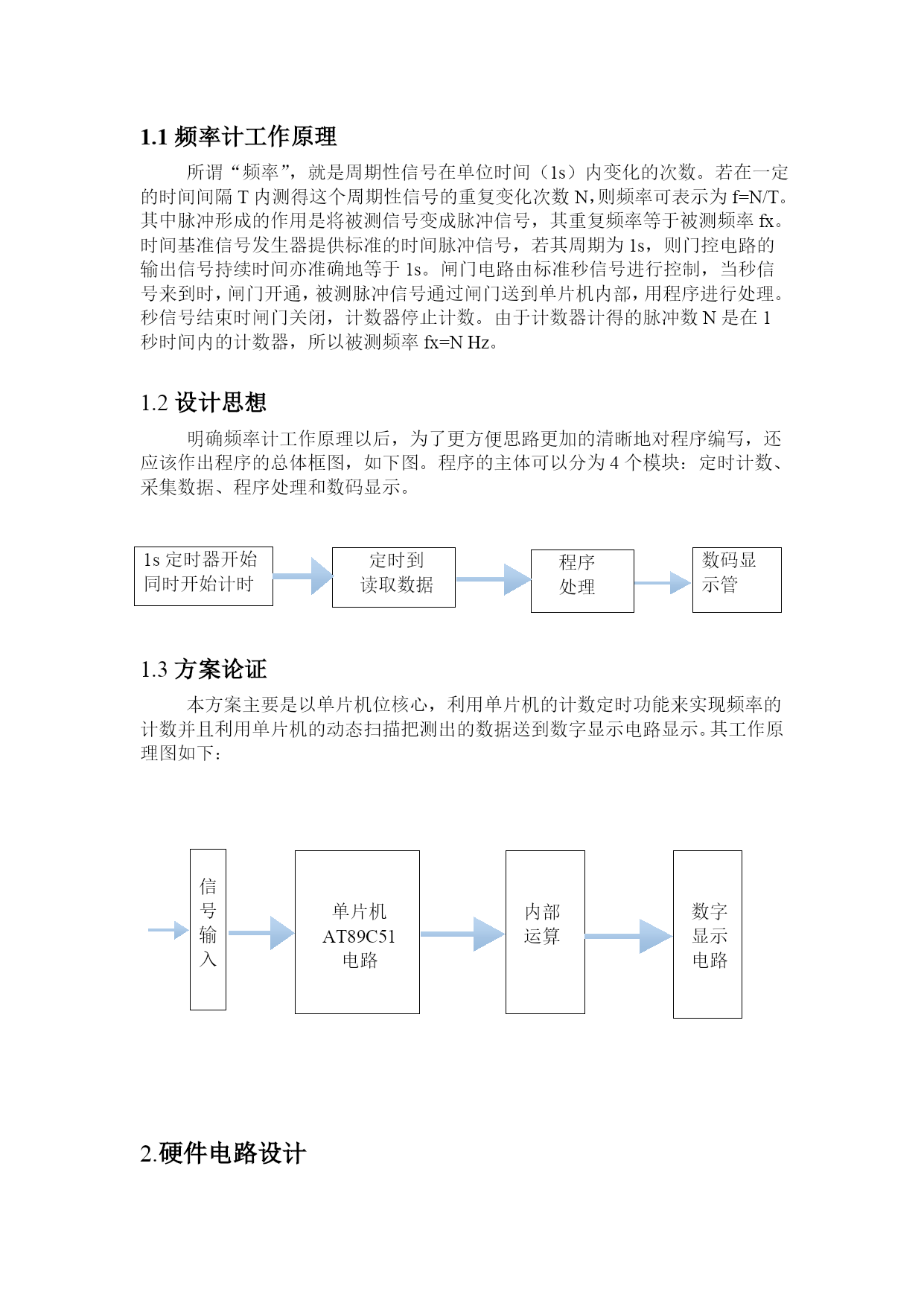 1.1 频率计工作原理

所谓“频率”，就是周期性信号在单位时间（1s）内变化的次数。若在一定的时间间隔 T 内测得这个周期性信号的重复变化次数 N，则频率可表示为 f=N/T。其中脉冲形成的作用是将被测信号变成脉冲信号，其重复频率等于被测频率 fx。时间基准信号发生器提供标准的时间脉冲信号，若其周期为 1s，则门控电路的输出信号持续时间亦准确地等于 1s。闸门电路由标准秒信号进行控制，当秒信号来到时，闸门开通，被测脉冲信号通过闸门送到单片机内部，用程序进行处理。秒信号结束时闸门关闭，计数器停止计数。由于计数器计得的脉冲数 N 是在 1 秒时间内的计数器，所以被测频率 fx=N Hz。

1.2 设计思想

明确频率计工作原理以后，为了更方便思路更加的清晰地对程序编写，还应该作出程序的总体框图，如下图。程序的主体可以分为 4 个模块：定时计数、采集数据、程序处理和数码显示。

1s 定时器开始同时开始计时

定时到读取数据

程序处理

数码显示管

1.3 方案论证

本方案主要是以单片机位核心，利用单片机的计数定时功能来实现频率的计数并且利用单片机的动态扫描把测出的数据送到数字显示电路显示。其工作原理图如下：

信号输入

单片机 AT89C51 电路

内部运算

数字显示电路

2.硬件电路设计